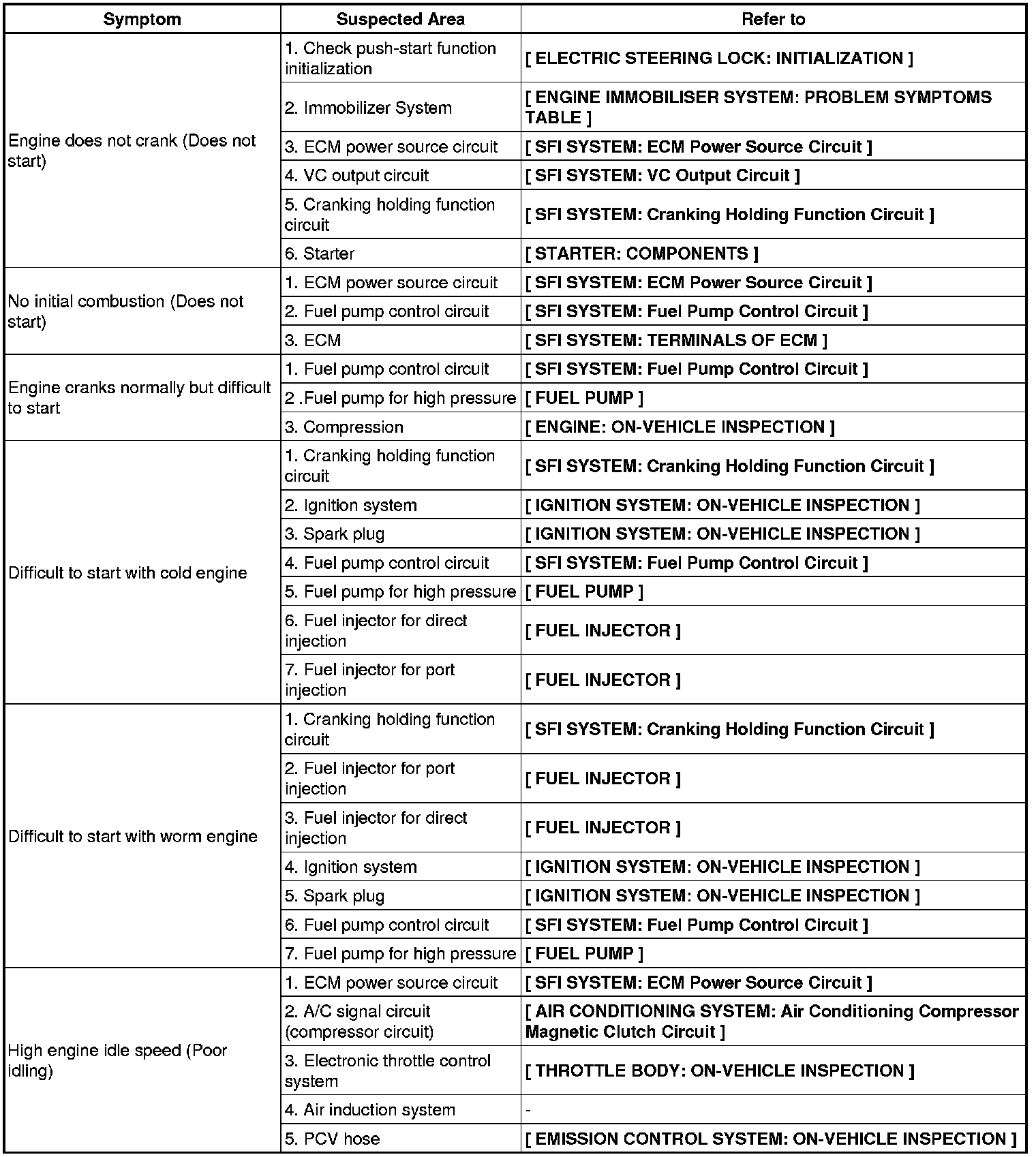 | Symptom | Suspected Area | Refer to |
|---|---|---|
| Engine does not crank (Does not start) | 1. Check push-start function initialization | [ ELECTRIC STEERING LOCK: INITIALIZATION ] |
| | 2. Immobilizer System | [ ENGINE IMMOBILISER SYSTEM: PROBLEM SYMPTOMS TABLE ] |
| | 3. ECM power source circuit | [ SFI SYSTEM: ECM Power Source Circuit ] |
| | 4. VC output circuit | [ SFI SYSTEM: VC Output Circuit ] |
| | 5. Cranking holding function circuit | [ SFI SYSTEM: Cranking Holding Function Circuit ] |
| | 6. Starter | [ STARTER: COMPONENTS ] |
| No initial combustion (Does not start) | 1. ECM power source circuit | [ SFI SYSTEM: ECM Power Source Circuit ] |
| | 2. Fuel pump control circuit | [ SFI SYSTEM: Fuel Pump Control Circuit ] |
| | 3. ECM | [ SFI SYSTEM: TERMINALS OF ECM ] |
| Engine cranks normally but difficult to start | 1. Fuel pump control circuit | [ SFI SYSTEM: Fuel Pump Control Circuit ] |
| | 2 .Fuel pump for high pressure | [ FUEL PUMP ] |
| | 3. Compression | [ ENGINE: ON-VEHICLE INSPECTION ] |
| Difficult to start with cold engine | 1. Cranking holding function circuit | [ SFI SYSTEM: Cranking Holding Function Circuit ] |
| | 2. Ignition system | [ IGNITION SYSTEM: ON-VEHICLE INSPECTION ] |
| | 3. Spark plug | [ IGNITION SYSTEM: ON-VEHICLE INSPECTION ] |
| | 4. Fuel pump control circuit | [ SFI SYSTEM: Fuel Pump Control Circuit ] |
| | 5. Fuel pump for high pressure | [ FUEL PUMP ] |
| | 6. Fuel injector for direct injection | [ FUEL INJECTOR ] |
| | 7. Fuel injector for port injection | [ FUEL INJECTOR ] |
| Difficult to start with worm engine | 1. Cranking holding function circuit | [ SFI SYSTEM: Cranking Holding Function Circuit ] |
| | 2. Fuel injector for port injection | [ FUEL INJECTOR ] |
| | 3. Fuel injector for direct injection | [ FUEL INJECTOR ] |
| | 4. Ignition system | [ IGNITION SYSTEM: ON-VEHICLE INSPECTION ] |
| | 5. Spark plug | [ IGNITION SYSTEM: ON-VEHICLE INSPECTION ] |
| | 6. Fuel pump control circuit | [ SFI SYSTEM: Fuel Pump Control Circuit ] |
| | 7. Fuel pump for high pressure | [ FUEL PUMP ] |
| High engine idle speed (Poor idling) | 1. ECM power source circuit | [ SFI SYSTEM: ECM Power Source Circuit ] |
| | 2. A/C signal circuit (compressor circuit) | [ AIR CONDITIONING SYSTEM: Air Conditioning Compressor Magnetic Clutch Circuit ] |
| | 3. Electronic throttle control system | [ THROTTLE BODY: ON-VEHICLE INSPECTION ] |
| | 4. Air induction system | - |
| | 5. PCV hose | [ EMISSION CONTROL SYSTEM: ON-VEHICLE INSPECTION ] |